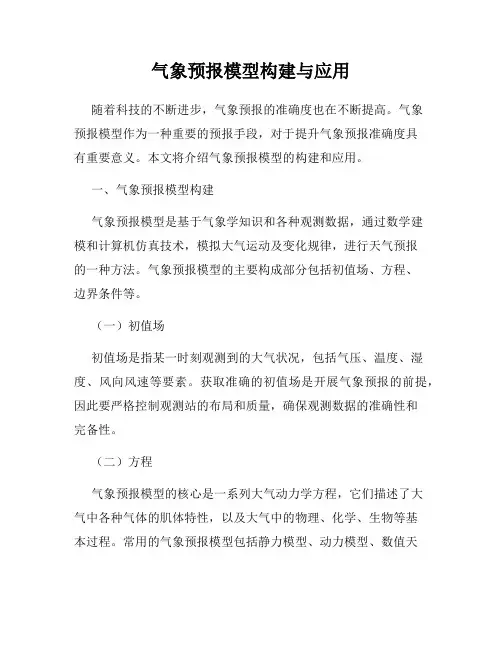 气象预报模型构建与应用

随着科技的不断进步，气象预报的准确度也在不断提高。气象预报模型作为一种重要的预报手段，对于提升气象预报准确度具有重要意义。本文将介绍气象预报模型的构建和应用。

一、气象预报模型构建

气象预报模型是基于气象学知识和各种观测数据，通过数学建模和计算机仿真技术，模拟大气运动及变化规律，进行天气预报的一种方法。气象预报模型的主要构成部分包括初值场、方程、边界条件等。

（一）初值场

初值场是指某一时刻观测到的大气状况，包括气压、温度、湿度、风向风速等要素。获取准确的初值场是开展气象预报的前提，因此要严格控制观测站的布局和质量，确保观测数据的准确性和完备性。

（二）方程

气象预报模型的核心是一系列大气动力学方程，它们描述了大气中各种气体的肌体特性，以及大气中的物理、化学、生物等基本过程。常用的气象预报模型包括静力模型、动力模型、数值天